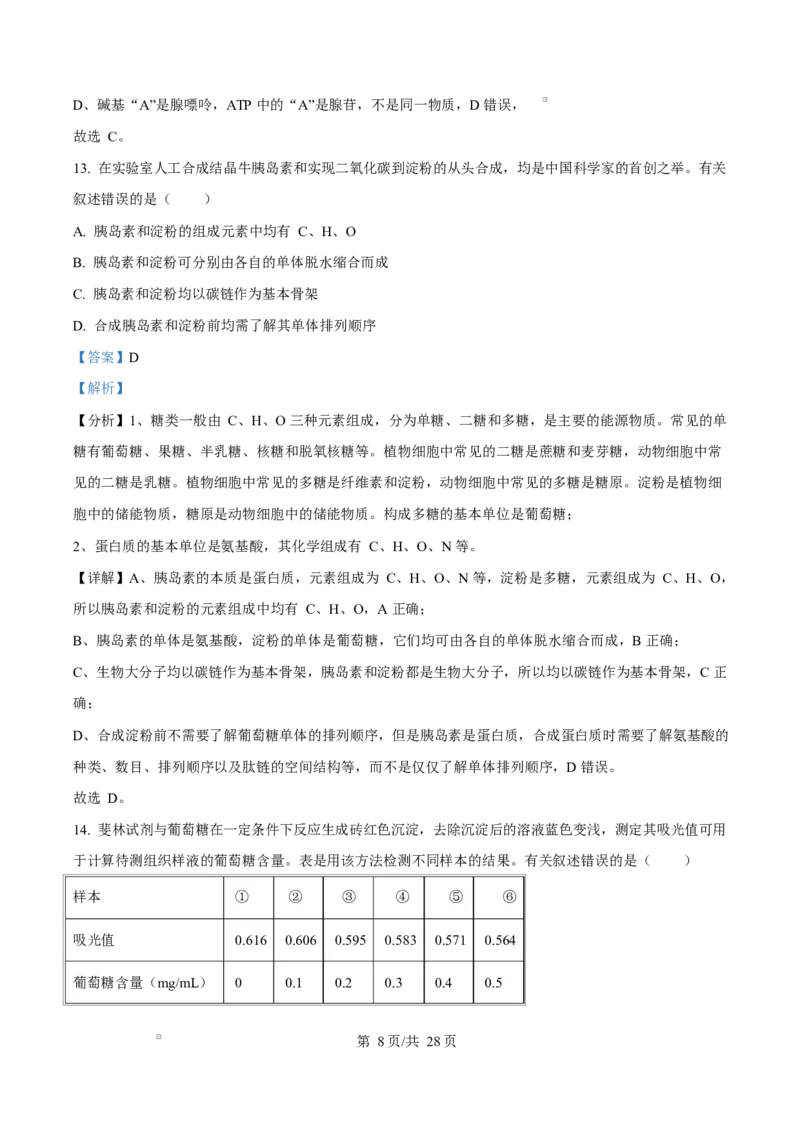 D、碱基“A”是腺嘌呤，ATP 中的“A”是腺苷，不是同一物质，D 错误，

故选 C。

13. 在实验室人工合成结晶牛胰岛素和实现二氧化碳到淀粉的从头合成，均是中国科学家的首创之举。有关叙述错误的是（　　）

A. 胰岛素和淀粉的组成元素中均有 C、H、O

B. 胰岛素和淀粉可分别由各自的单体脱水缩合而成

C. 胰岛素和淀粉均以碳链作为基本骨架

D. 合成胰岛素和淀粉前均需了解其单体排列顺序

【答案】D

【解析】

【分析】1、糖类一般由 C、H、O 三种元素组成，分为单糖、二糖和多糖，是主要的能源物质。常见的单糖有葡萄糖、果糖、半乳糖、核糖和脱氧核糖等。植物细胞中常见的二糖是蔗糖和麦芽糖，动物细胞中常见的二糖是乳糖。植物细胞中常见的多糖是纤维素和淀粉，动物细胞中常见的多糖是糖原。淀粉是植物细胞中的储能物质，糖原是动物细胞中的储能物质。构成多糖的基本单位是葡萄糖；

2、蛋白质的基本单位是氨基酸，其化学组成有 C、H、O、N 等。

【详解】A、胰岛素的本质是蛋白质，元素组成为 C、H、O、N 等，淀粉是多糖，元素组成为 C、H、O，所以胰岛素和淀粉的元素组成中均有 C、H、O，A 正确；

B、胰岛素的单体是氨基酸，淀粉的单体是葡萄糖，它们均可由各自的单体脱水缩合而成，B 正确；

C、生物大分子均以碳链作为基本骨架，胰岛素和淀粉都是生物大分子，所以均以碳链作为基本骨架，C 正确；

D、合成淀粉前不需要了解葡萄糖单体的排列顺序，但是胰岛素是蛋白质，合成蛋白质时需要了解氨基酸的种类、数目、排列顺序以及肽链的空间结构等，而不是仅仅了解单体排列顺序，D 错误。

故选 D。

14. 斐林试剂与葡萄糖在一定条件下反应生成砖红色沉淀，去除沉淀后的溶液蓝色变浅，测定其吸光值可用于计算待测组织样液的葡萄糖含量。表是用该方法检测不同样本的结果。有关叙述错误的是（　　）

| 样本 | ① | ② | ③ | ④ | ⑤ | ⑥ |
|---|---|---|---|---|---|---|
| 吸光值 | 0.616 | 0.606 | 0.595 | 0.583 | 0.571 | 0.564 |
| 葡萄糖含量（mg/mL） | 0 | 0.1 | 0.2 | 0.3 | 0.4 | 0.5 |

第 8 页/共 28 页